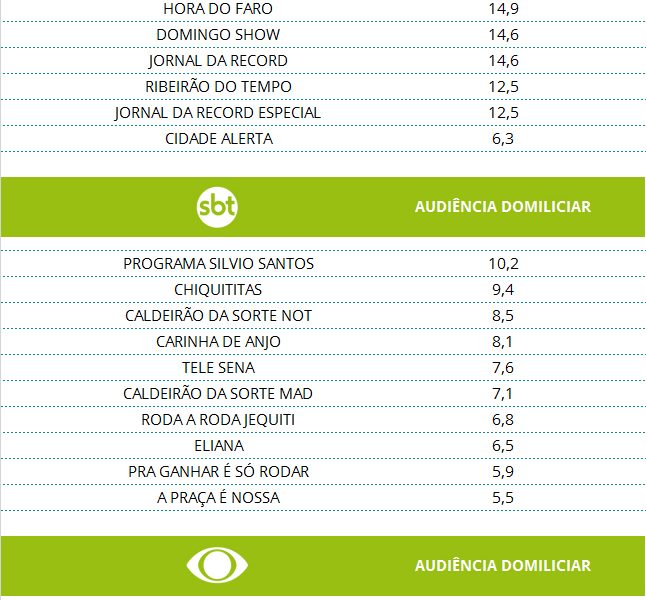 | | |
|---|---|
| HORA DO FARO | 14,9 |
| DOMINGO SHOW | 14,6 |
| JORNAL DA RECORD | 14,6 |
| RIBEIRÃO DO TEMPO | 12,5 |
| JORNAL DA RECORD ESPECIAL | 12,5 |
| CIDADE ALERTA | 6,3 |

| sbt | AUDIÊNCIA DOMILICIAR |
|---|---|
| PROGRAMA SILVIO SANTOS | 10,2 |
| CHIQUITITAS | 9,4 |
| CALDEIRÃO DA SORTE NOT | 8,5 |
| CARINHA DE ANJO | 8,1 |
| TELE SENA | 7,6 |
| CALDEIRÃO DA SORTE MAD | 7,1 |
| RODA A RODA JEQUITI | 6,8 |
| ELIANA | 6,5 |
| PRA GANHAR É SÓ RODAR | 5,9 |
| A PRAÇA É NOSSA | 5,5 |

AUDIÊNCIA DOMILICIAR